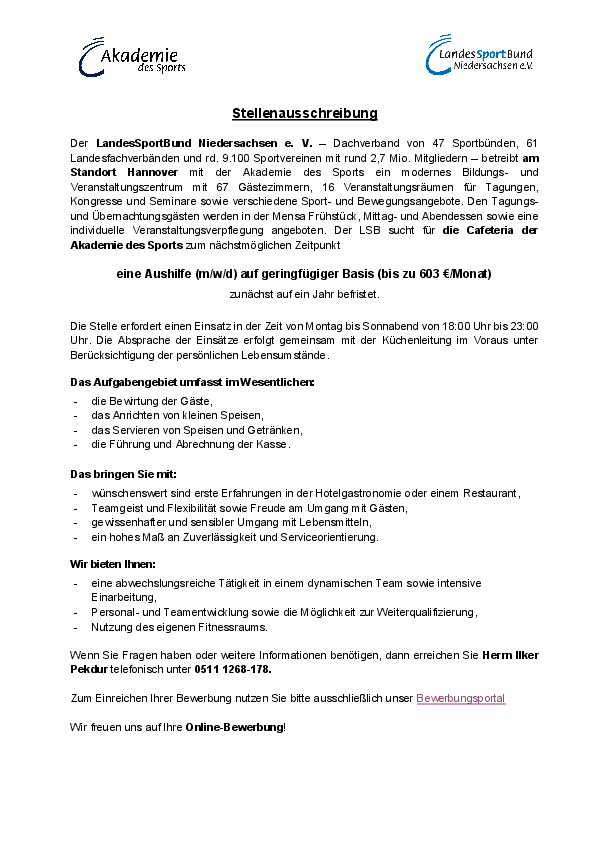 Akademie des Sports

LandesSportBund Niedersachsen e.V.

Stellenausschreibung

Der LandesSportBund Niedersachsen e. V. – Dachverband von 47 Sportbünden, 61 Landesfachverbänden und rd. 9.100 Sportvereinen mit rund 2,7 Mio. Mitgliedern – betreibt am Standort Hannover mit der Akademie des Sports ein modernes Bildungs- und Veranstaltungszentrum mit 67 Gästezimmern, 16 Veranstaltungsräumen für Tagungen, Kongresse und Seminare sowie verschiedene Sport- und Bewegungsangebote. Den Tagungs- und Übernachtungsgästen werden in der Mensa Frühstück, Mittag- und Abendessen sowie eine individuelle Veranstaltungsverpflegung angeboten. Der LSB sucht für die Cafeteria der Akademie des Sports zum nächstmöglichen Zeitpunkt

eine Aushilfe (m/w/d) auf geringfügiger Basis (bis zu 603 €/Monat)

zunächst auf ein Jahr befristet.

Die Stelle erfordert einen Einsatz in der Zeit von Montag bis Sonnabend von 18:00 Uhr bis 23:00 Uhr. Die Absprache der Einsätze erfolgt gemeinsam mit der Küchenleitung im Voraus unter Berücksichtigung der persönlichen Lebensumstände.

Das Aufgabengebiet umfasst im Wesentlichen:
- die Bewirtung der Gäste,
- das Anrichten von kleinen Speisen,
- das Servieren von Speisen und Getränken,
- die Führung und Abrechnung der Kasse.

Das bringen Sie mit:
- wünschenswert sind erste Erfahrungen in der Hotelgastronomie oder einem Restaurant,
- Teamgeist und Flexibilität sowie Freude am Umgang mit Gästen,
- gewissenhafter und sensibler Umgang mit Lebensmitteln,
- ein hohes Maß an Zuverlässigkeit und Serviceorientierung.

Wir bieten Ihnen:
- eine abwechslungsreiche Tätigkeit in einem dynamischen Team sowie intensive Einarbeitung,
- Personal- und Teamentwicklung sowie die Möglichkeit zur Weiterqualifizierung,
- Nutzung des eigenen Fitnessraums.

Wenn Sie Fragen haben oder weitere Informationen benötigen, dann erreichen Sie Herrn Ilker Pekdur telefonisch unter 0511 1268-178.

Zum Einreichen Ihrer Bewerbung nutzen Sie bitte ausschließlich unser Bewerbungsportal

Wir freuen uns auf Ihre Online-Bewerbung!